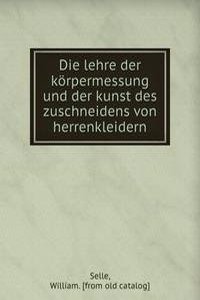 Die lehre der körpermessung und der kunst des zuschneidens von herrenkleidern

Selle,
William. [from old catalog]